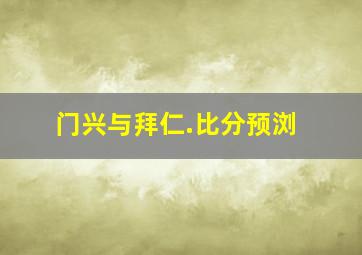 门兴与拜仁.比分预浏